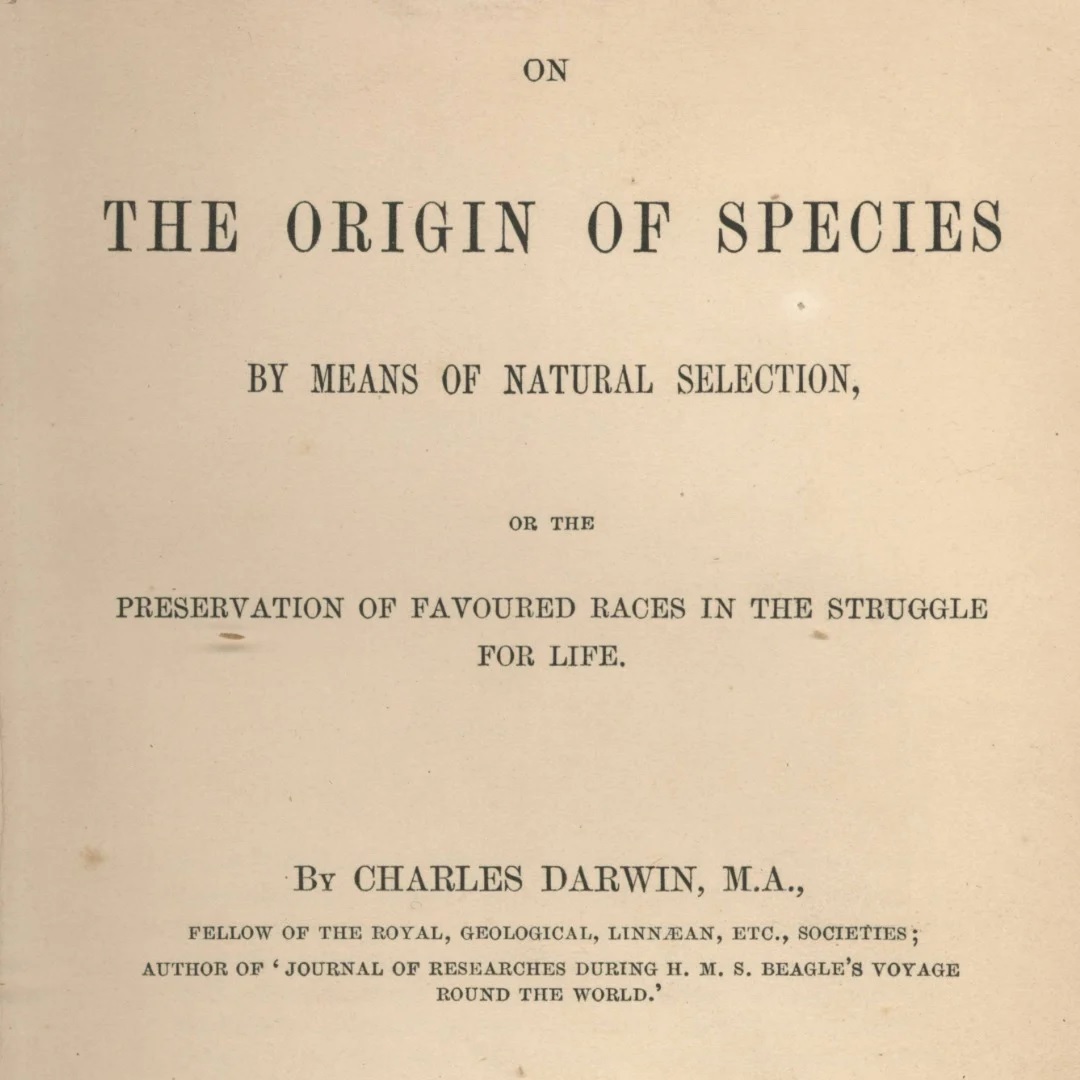 ON

THE ORIGIN OF SPECIES

BY MEANS OF NATURAL SELECTION,

OR THE

PRESERVATION OF FAVOURED RACES IN THE STRUGGLE FOR LIFE.

By CHARLES DARWIN, M.A.,

FELLOW OF THE ROYAL, GEOLOGICAL, LINNÆAN, ETC., SOCIETIES;
AUTHOR OF 'JOURNAL OF RESEARCHES DURING H. M. S. BEAGLE'S VOYAGE ROUND THE WORLD.'